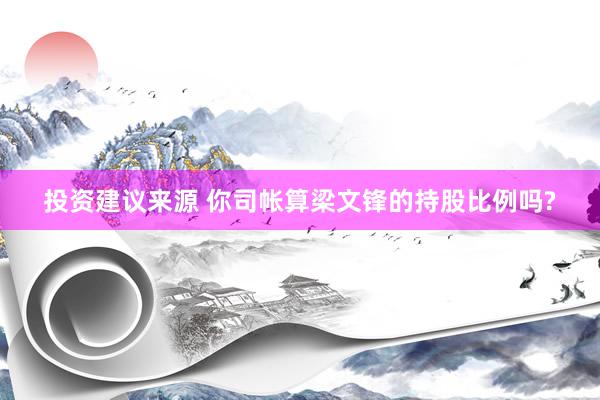 投资建议来源 你司帐算梁文锋的持股比例吗?